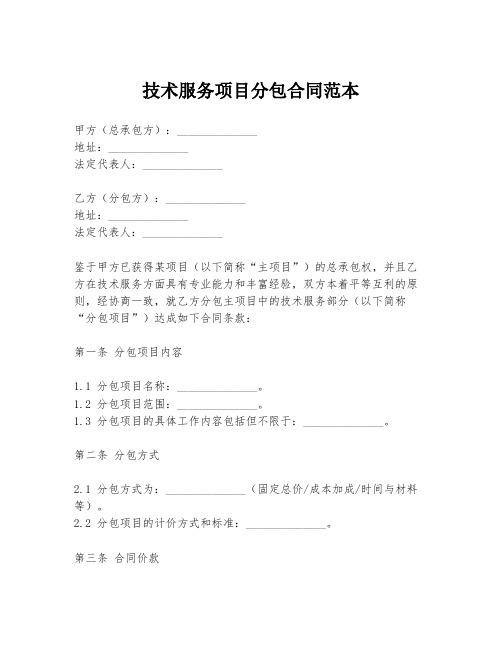 技术服务项目分包合同范本

甲方（总承包方）：______________
地址：______________
法定代表人：______________

乙方（分包方）：______________
地址：______________
法定代表人：______________

鉴于甲方已获得某项目（以下简称“主项目”）的总承包权，并且乙方在技术服务方面具有专业能力和丰富经验，双方本着平等互利的原则，经协商一致，就乙方分包主项目中的技术服务部分（以下简称“分包项目”）达成如下合同条款：

第一条 分包项目内容

1.1 分包项目名称：______________。
1.2 分包项目范围：______________。
1.3 分包项目的具体工作内容包括但不限于：______________。

第二条 分包方式

2.1 分包方式为：______________（固定总价/成本加成/时间与材料等）。
2.2 分包项目的计价方式和标准：______________。

第三条 合同价款